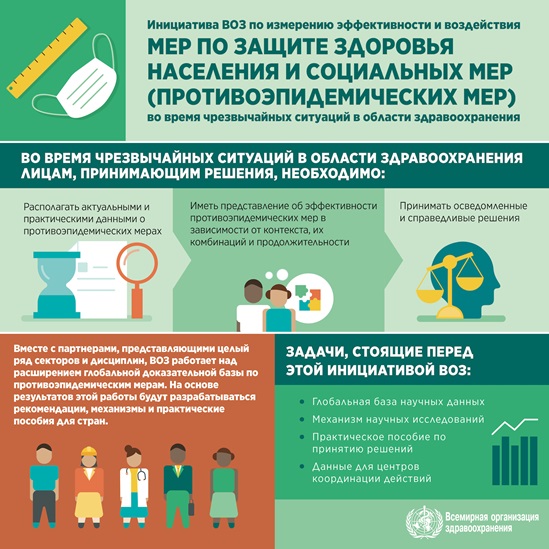 Инициатива ВОЗ по измерению эффективности и воздействия
МЕР ПО ЗАЩИТЕ ЗДОРОВЬЯ НАСЕЛЕНИЯ И СОЦИАЛЬНЫХ МЕР (ПРОТИВОЭПИДЕМИЧЕСКИХ МЕР)
во время чрезвычайных ситуаций в области здравоохранения

ВО ВРЕМЯ ЧРЕЗВЫЧАЙНЫХ СИТУАЦИЙ В ОБЛАСТИ ЗДРАВООХРАНЕНИЯ ЛИЦАМ, ПРИНИМАЮЩИМ РЕШЕНИЯ, НЕОБХОДИМО:

Располагать актуальными и практическими данными о противоэпидемических мерах

Иметь представление об эффективности противоэпидемических мер в зависимости от контекста, их комбинаций и продолжительности

Принимать осведомленные и справедливые решения

Вместе с партнерами, представляющими целый ряд секторов и дисциплин, ВОЗ работает над расширением глобальной доказательной базы по противоэпидемическим мерам. На основе результатов этой работы будут разрабатываться рекомендации, механизмы и практические пособия для стран.

ЗАДАЧИ, СТОЯЩИЕ ПЕРЕД ЭТОЙ ИНИЦИАТИВОЙ ВОЗ:

• Глобальная база научных данных
• Механизм научных исследований
• Практическое пособие по принятию решений
• Данные для центров координации действий

Всемирная организация здравоохранения